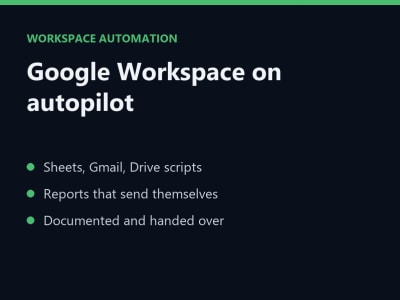 WORKSPACE AUTOMATION

Google Workspace on autopilot

• Sheets, Gmail, Drive scripts
• Reports that send themselves
• Documented and handed over